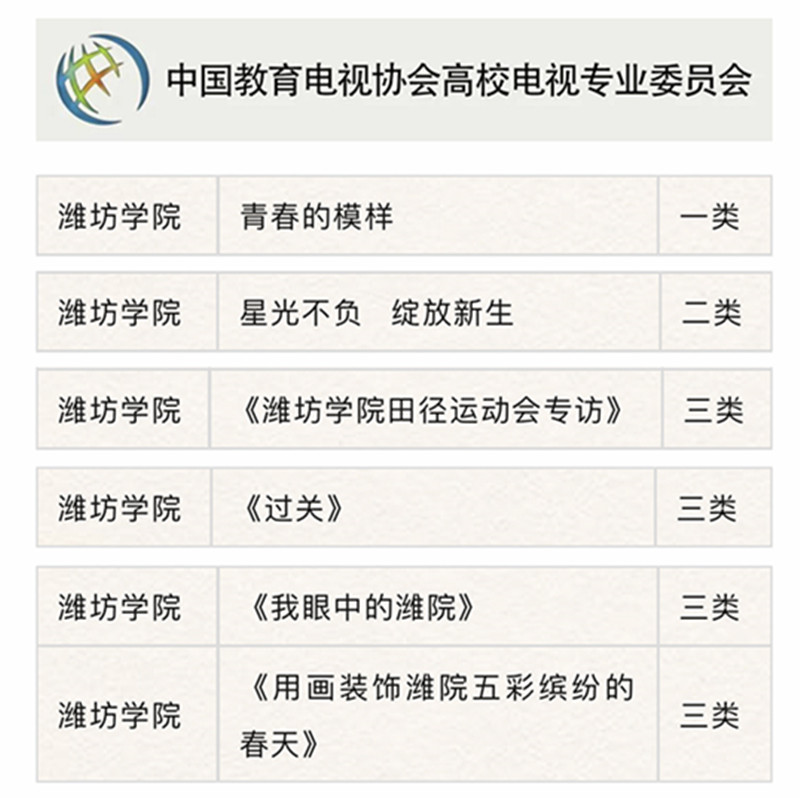 中国教育电视协会高校电视专业委员会

| 潍坊学院 | 青春的模样 | 一类 |
|---|---|---|
| 潍坊学院 | 星光不负　绽放新生 | 二类 |
| 潍坊学院 | 《潍坊学院田径运动会专访》 | 三类 |
| 潍坊学院 | 《过关》 | 三类 |
| 潍坊学院 | 《我眼中的潍院》 | 三类 |
| 潍坊学院 | 《用画装饰潍院五彩缤纷的春天》 | 三类 |